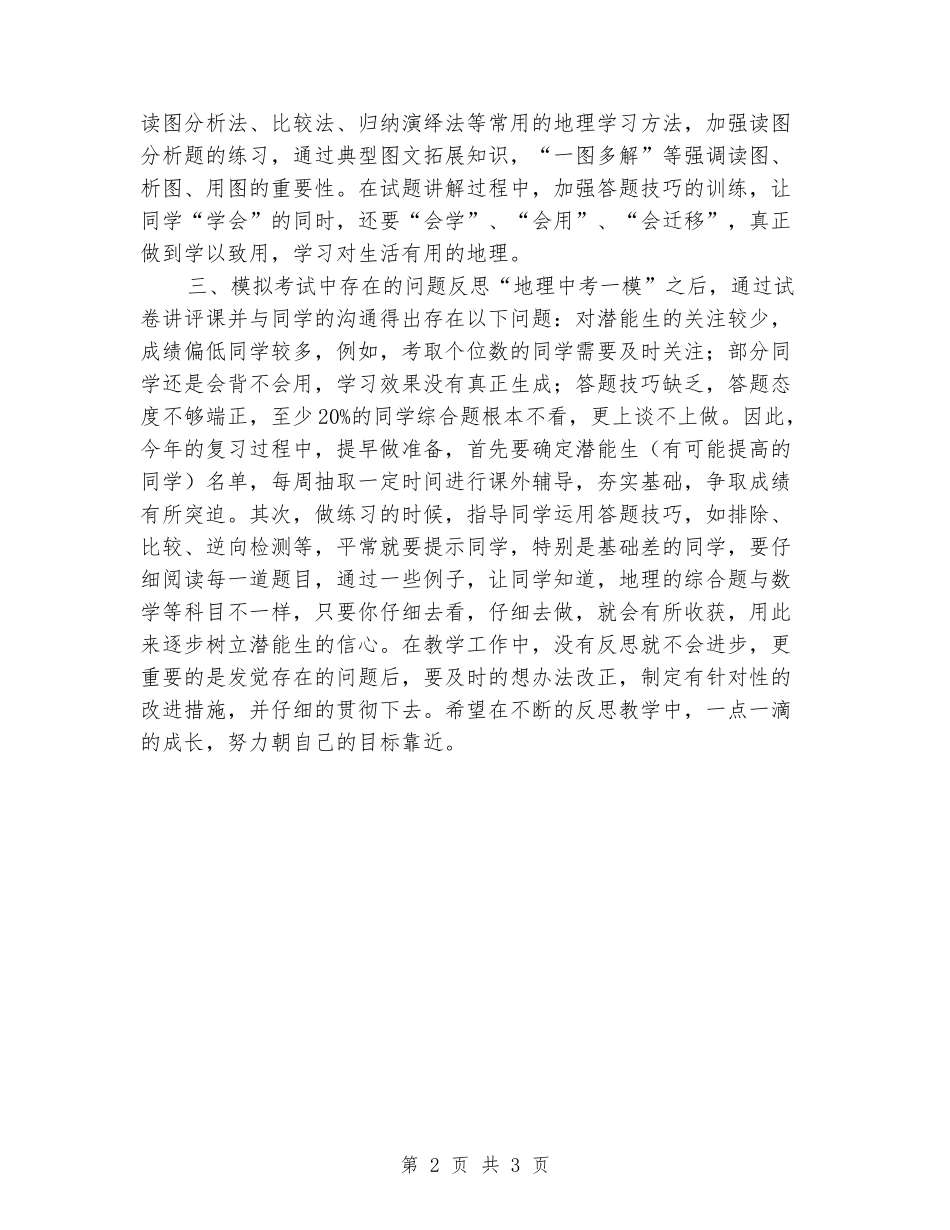 读图分析法、比较法、归纳演绎法等常用的地理学习方法，加强读图分析题的练习，通过典型图文拓展知识，“一图多解”等强调读图、析图、用图的重要性。在试题讲解过程中，加强答题技巧的训练，让同学“学会”的同时，还要“会学”、“会用”、“会迁移”，真正做到学以致用，学习对生活有用的地理。

三、模拟考试中存在的问题反思“地理中考一模”之后，通过试卷讲评课并与同学的沟通得出存在以下问题：对潜能生的关注较少，成绩偏低同学较多，例如，考取个位数的同学需要及时关注；部分同学还是会背不会用，学习效果没有真正生成；答题技巧缺乏，答题态度不够端正，至少20%的同学综合题根本不看，更上谈不上做。因此，今年的复习过程中，提早做准备，首先要确定潜能生（有可能提高的同学）名单，每周抽取一定时间进行课外辅导，夯实基础，争取成绩有所突迫。其次，做练习的时候，指导同学运用答题技巧，如排除、比较、逆向检测等，平常就要提示同学，特别是基础差的同学，要仔细阅读每一道题目，通过一些例子，让同学知道，地理的综合题与数学等科目不一样，只要你仔细去看，仔细去做，就会有所收获，用此来逐步树立潜能生的信心。在教学工作中，没有反思就不会进步，更重要的是发觉存在的问题后，要及时的想办法改正，制定有针对性的改进措施，并仔细的贯彻下去。希望在不断的反思教学中，一点一滴的成长，努力朝自己的目标靠近。

第 2 页 共 3 页